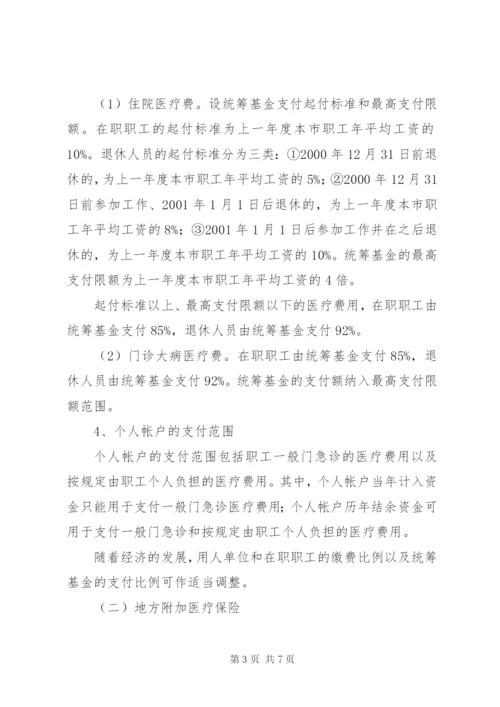 （1）住院医疗费。设统筹基金支付起付标准和最高支付限额。在职职工的起付标准为上一年度本市职工年平均工资的10%。退休人员的起付标准分为三类：①2000年12月31日前退休的，为上一年度本市职工年平均工资的5%；②2000年12月31日前参加工作、2001年1月1日后退休的，为上一年度本市职工年平均工资的8%；③2001年1月1日后参加工作并在之后退休的，为上一年度本市职工年平均工资的10%。统筹基金的最高支付限额为上一年度本市职工年平均工资的4倍。

起付标准以上、最高支付限额以下的医疗费用，在职职工由统筹基金支付85%，退休人员由统筹基金支付92%。

（2）门诊大病医疗费。在职职工由统筹基金支付85%，退休人员由统筹基金支付92%。统筹基金的支付额纳入最高支付限额范围。

4、个人帐户的支付范围

个人帐户的支付范围包括职工一般门急诊的医疗费用以及按规定由职工个人负担的医疗费用。其中，个人帐户当年计入资金只能用于支付一般门急诊医疗费用；个人帐户历年结余资金可用于支付一般门急诊和按规定由职工个人负担的医疗费用。

随着经济的发展，用人单位和在职职工的缴费比例以及统筹基金的支付比例可作适当调整。

（二）地方附加医疗保险

第3页 共7页